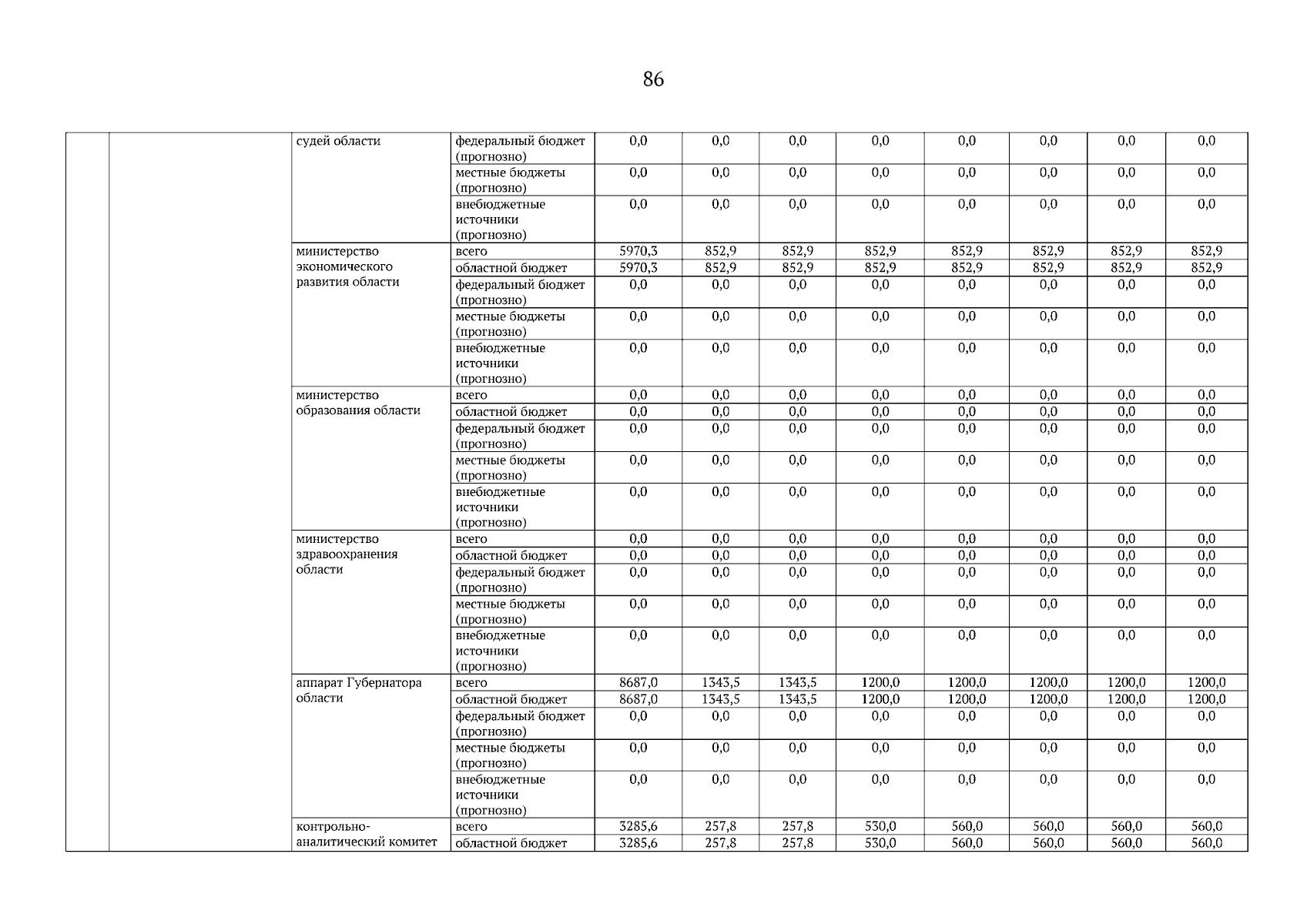 86

| | | | | | | | | | | | |
|---|---|---|---|---|---|---|---|---|---|---|---|
| | | судей области | федеральный бюджет (прогнозно) | 0,0 | 0,0 | 0,0 | 0,0 | 0,0 | 0,0 | 0,0 | 0,0 |
| | | | местные бюджеты (прогнозно) | 0,0 | 0,0 | 0,0 | 0,0 | 0,0 | 0,0 | 0,0 | 0,0 |
| | | | внебюджетные источники (прогнозно) | 0,0 | 0,0 | 0,0 | 0,0 | 0,0 | 0,0 | 0,0 | 0,0 |
| | | министерство экономического развития области | всего | 5970,3 | 852,9 | 852,9 | 852,9 | 852,9 | 852,9 | 852,9 | 852,9 |
| | | | областной бюджет | 5970,3 | 852,9 | 852,9 | 852,9 | 852,9 | 852,9 | 852,9 | 852,9 |
| | | | федеральный бюджет (прогнозно) | 0,0 | 0,0 | 0,0 | 0,0 | 0,0 | 0,0 | 0,0 | 0,0 |
| | | | местные бюджеты (прогнозно) | 0,0 | 0,0 | 0,0 | 0,0 | 0,0 | 0,0 | 0,0 | 0,0 |
| | | | внебюджетные источники (прогнозно) | 0,0 | 0,0 | 0,0 | 0,0 | 0,0 | 0,0 | 0,0 | 0,0 |
| | | министерство образования области | всего | 0,0 | 0,0 | 0,0 | 0,0 | 0,0 | 0,0 | 0,0 | 0,0 |
| | | | областной бюджет | 0,0 | 0,0 | 0,0 | 0,0 | 0,0 | 0,0 | 0,0 | 0,0 |
| | | | федеральный бюджет (прогнозно) | 0,0 | 0,0 | 0,0 | 0,0 | 0,0 | 0,0 | 0,0 | 0,0 |
| | | | местные бюджеты (прогнозно) | 0,0 | 0,0 | 0,0 | 0,0 | 0,0 | 0,0 | 0,0 | 0,0 |
| | | | внебюджетные источники (прогнозно) | 0,0 | 0,0 | 0,0 | 0,0 | 0,0 | 0,0 | 0,0 | 0,0 |
| | | министерство здравоохранения области | всего | 0,0 | 0,0 | 0,0 | 0,0 | 0,0 | 0,0 | 0,0 | 0,0 |
| | | | областной бюджет | 0,0 | 0,0 | 0,0 | 0,0 | 0,0 | 0,0 | 0,0 | 0,0 |
| | | | федеральный бюджет (прогнозно) | 0,0 | 0,0 | 0,0 | 0,0 | 0,0 | 0,0 | 0,0 | 0,0 |
| | | | местные бюджеты (прогнозно) | 0,0 | 0,0 | 0,0 | 0,0 | 0,0 | 0,0 | 0,0 | 0,0 |
| | | | внебюджетные источники (прогнозно) | 0,0 | 0,0 | 0,0 | 0,0 | 0,0 | 0,0 | 0,0 | 0,0 |
| | | аппарат Губернатора области | всего | 8687,0 | 1343,5 | 1343,5 | 1200,0 | 1200,0 | 1200,0 | 1200,0 | 1200,0 |
| | | | областной бюджет | 8687,0 | 1343,5 | 1343,5 | 1200,0 | 1200,0 | 1200,0 | 1200,0 | 1200,0 |
| | | | федеральный бюджет (прогнозно) | 0,0 | 0,0 | 0,0 | 0,0 | 0,0 | 0,0 | 0,0 | 0,0 |
| | | | местные бюджеты (прогнозно) | 0,0 | 0,0 | 0,0 | 0,0 | 0,0 | 0,0 | 0,0 | 0,0 |
| | | | внебюджетные источники (прогнозно) | 0,0 | 0,0 | 0,0 | 0,0 | 0,0 | 0,0 | 0,0 | 0,0 |
| | | контрольно-аналитический комитет | всего | 3285,6 | 257,8 | 257,8 | 530,0 | 560,0 | 560,0 | 560,0 | 560,0 |
| | | | областной бюджет | 3285,6 | 257,8 | 257,8 | 530,0 | 560,0 | 560,0 | 560,0 | 560,0 |